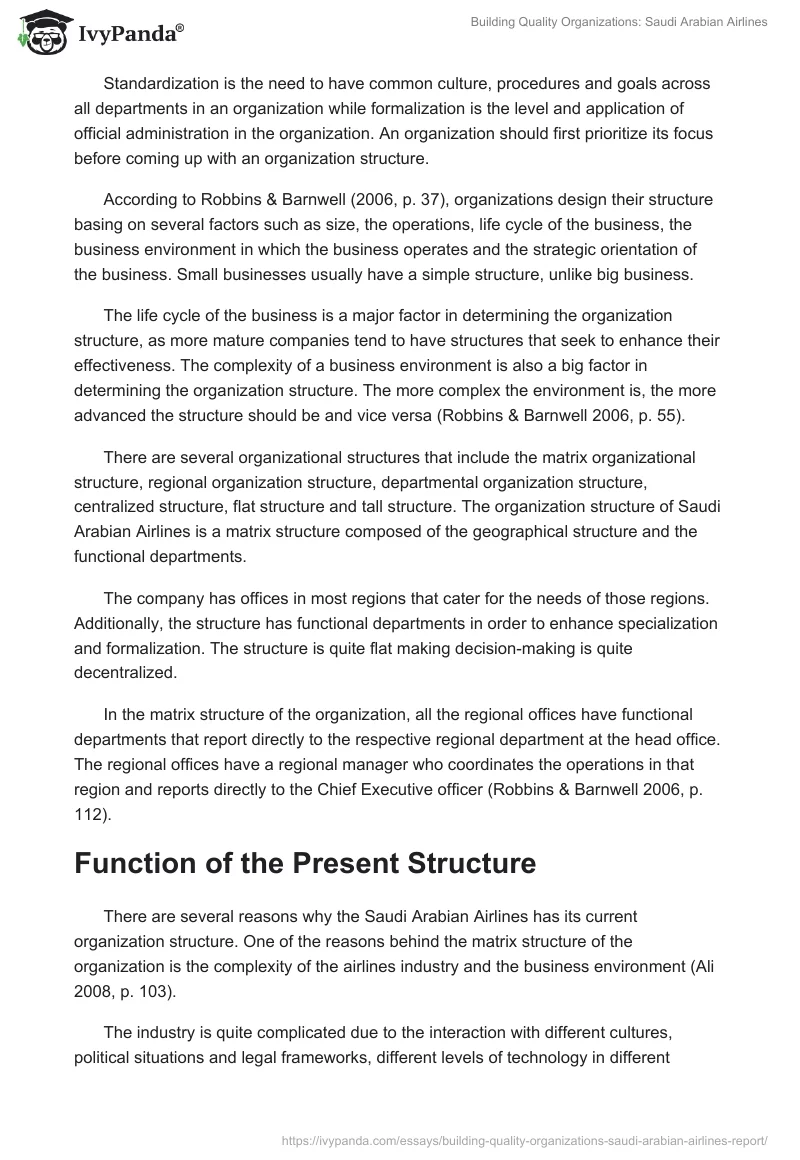 IvyPanda®

Building Quality Organizations: Saudi Arabian Airlines

Standardization is the need to have common culture, procedures and goals across all departments in an organization while formalization is the level and application of official administration in the organization. An organization should first prioritize its focus before coming up with an organization structure.

According to Robbins & Barnwell (2006, p. 37), organizations design their structure basing on several factors such as size, the operations, life cycle of the business, the business environment in which the business operates and the strategic orientation of the business. Small businesses usually have a simple structure, unlike big business.

The life cycle of the business is a major factor in determining the organization structure, as more mature companies tend to have structures that seek to enhance their effectiveness. The complexity of a business environment is also a big factor in determining the organization structure. The more complex the environment is, the more advanced the structure should be and vice versa (Robbins & Barnwell 2006, p. 55).

There are several organizational structures that include the matrix organizational structure, regional organization structure, departmental organization structure, centralized structure, flat structure and tall structure. The organization structure of Saudi Arabian Airlines is a matrix structure composed of the geographical structure and the functional departments.

The company has offices in most regions that cater for the needs of those regions. Additionally, the structure has functional departments in order to enhance specialization and formalization. The structure is quite flat making decision-making is quite decentralized.

In the matrix structure of the organization, all the regional offices have functional departments that report directly to the respective regional department at the head office. The regional offices have a regional manager who coordinates the operations in that region and reports directly to the Chief Executive officer (Robbins & Barnwell 2006, p. 112).

Function of the Present Structure

There are several reasons why the Saudi Arabian Airlines has its current organization structure. One of the reasons behind the matrix structure of the organization is the complexity of the airlines industry and the business environment (Ali 2008, p. 103).

The industry is quite complicated due to the interaction with different cultures, political situations and legal frameworks, different levels of technology in different

https://ivypanda.com/essays/building-quality-organizations-saudi-arabian-airlines-report/